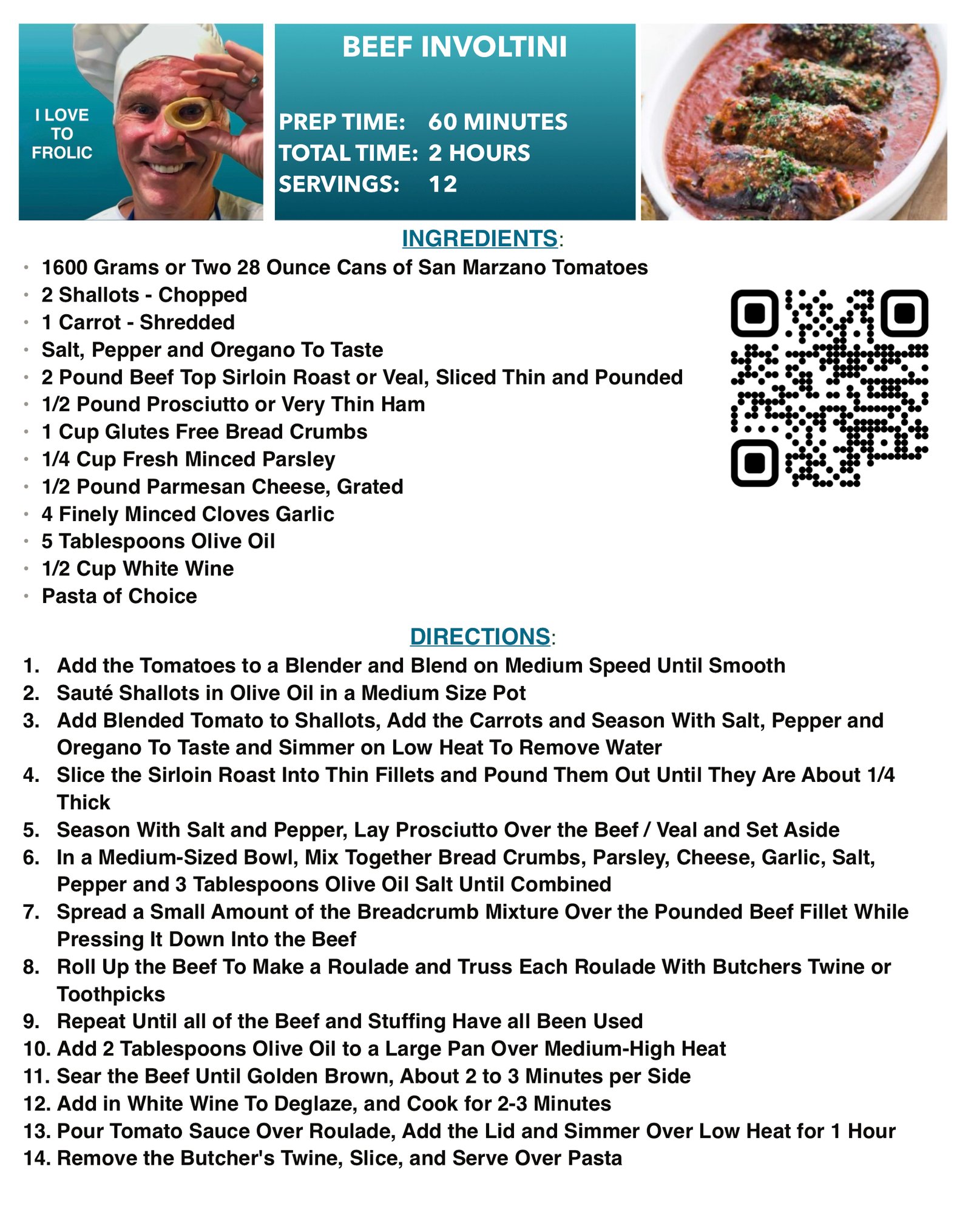 I LOVE TO FROLIC

BEEF INVOLTINI

PREP TIME: 60 MINUTES
TOTAL TIME: 2 HOURS
SERVINGS: 12

INGREDIENTS:

• 1600 Grams or Two 28 Ounce Cans of San Marzano Tomatoes
• 2 Shallots - Chopped
• 1 Carrot - Shredded
• Salt, Pepper and Oregano To Taste
• 2 Pound Beef Top Sirloin Roast or Veal, Sliced Thin and Pounded
• 1/2 Pound Prosciutto or Very Thin Ham
• 1 Cup Glutes Free Bread Crumbs
• 1/4 Cup Fresh Minced Parsley
• 1/2 Pound Parmesan Cheese, Grated
• 4 Finely Minced Cloves Garlic
• 5 Tablespoons Olive Oil
• 1/2 Cup White Wine
• Pasta of Choice

DIRECTIONS:

1. Add the Tomatoes to a Blender and Blend on Medium Speed Until Smooth
2. Sauté Shallots in Olive Oil in a Medium Size Pot
3. Add Blended Tomato to Shallots, Add the Carrots and Season With Salt, Pepper and Oregano To Taste and Simmer on Low Heat To Remove Water
4. Slice the Sirloin Roast Into Thin Fillets and Pound Them Out Until They Are About 1/4 Thick
5. Season With Salt and Pepper, Lay Prosciutto Over the Beef / Veal and Set Aside
6. In a Medium-Sized Bowl, Mix Together Bread Crumbs, Parsley, Cheese, Garlic, Salt, Pepper and 3 Tablespoons Olive Oil Salt Until Combined
7. Spread a Small Amount of the Breadcrumb Mixture Over the Pounded Beef Fillet While Pressing It Down Into the Beef
8. Roll Up the Beef To Make a Roulade and Truss Each Roulade With Butchers Twine or Toothpicks
9. Repeat Until all of the Beef and Stuffing Have all Been Used
10. Add 2 Tablespoons Olive Oil to a Large Pan Over Medium-High Heat
11. Sear the Beef Until Golden Brown, About 2 to 3 Minutes per Side
12. Add in White Wine To Deglaze, and Cook for 2-3 Minutes
13. Pour Tomato Sauce Over Roulade, Add the Lid and Simmer Over Low Heat for 1 Hour
14. Remove the Butcher's Twine, Slice, and Serve Over Pasta